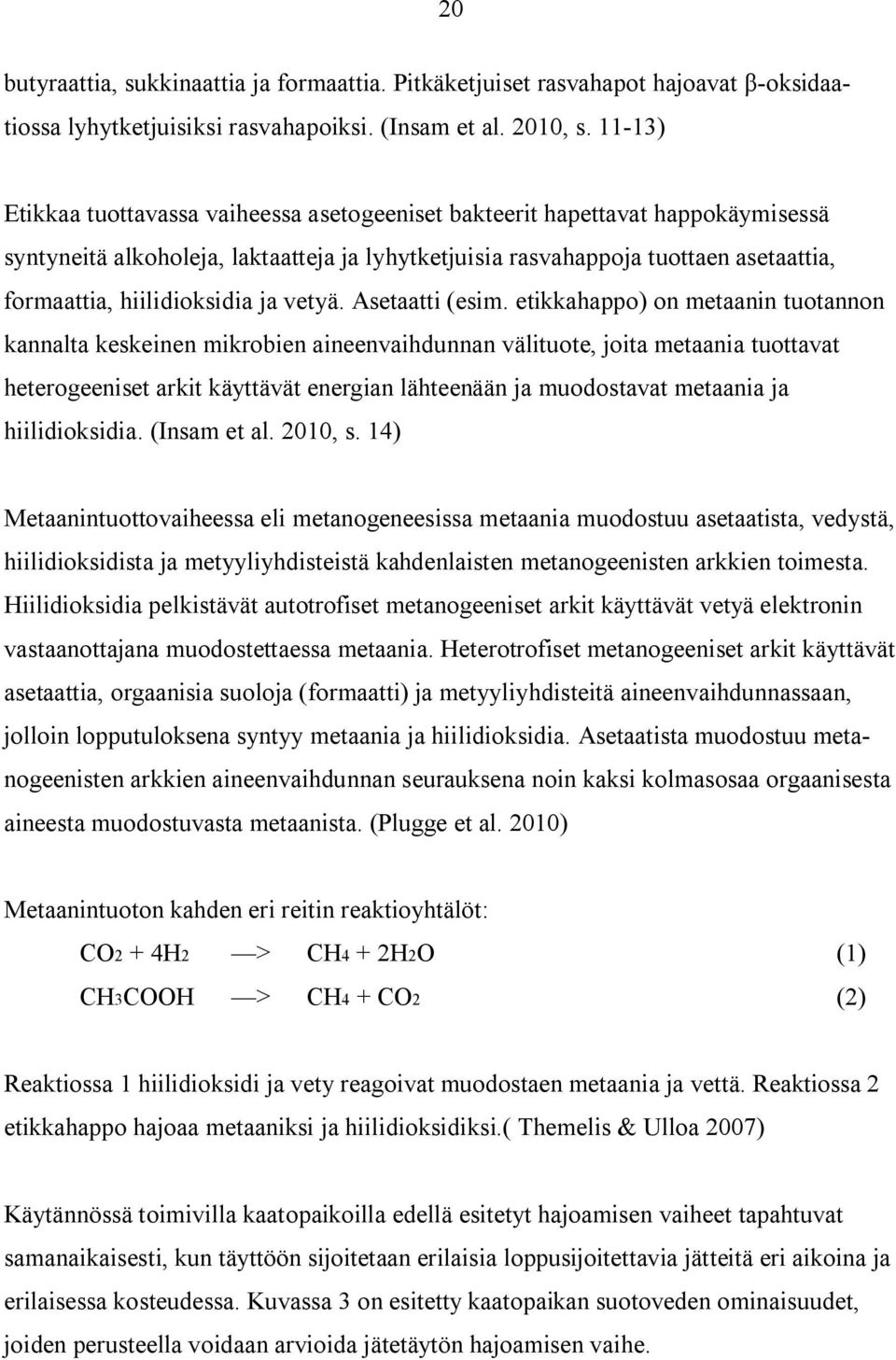 20

butyraattia, sukkinaattia ja formaattia. Pitkäketjuiset rasvahapot hajoavat β-oksidaatiossa lyhytketjuisiksi rasvahapoiksi. (Insam et al. 2010, s. 11-13)

Etikkaa tuottavassa vaiheessa asetogeeniset bakteerit hapettavat happokäymisessä syntyneitä alkoholeja, laktaatteja ja lyhytketjuisia rasvahappoja tuottaen asetaattia, formaattia, hiilidioksidia ja vetyä. Asetaatti (esim. etikkahappo) on metaanin tuotannon kannalta keskeinen mikrobien aineenvaihdunnan välituote, joita metaania tuottavat heterogeeniset arkit käyttävät energian lähteenään ja muodostavat metaania ja hiilidioksidia. (Insam et al. 2010, s. 14)

Metaanintuottovaiheessa eli metanogeneesissa metaania muodostuu asetaatista, vedystä, hiilidioksidista ja metyyliyhdisteistä kahdenlaisten metanogeenisten arkkien toimesta. Hiilidioksidia pelkistävät autotrofiset metanogeeniset arkit käyttävät vetyä elektronin vastaanottajana muodostettaessa metaania. Heterotrofiset metanogeeniset arkit käyttävät asetaattia, orgaanisia suoloja (formaatti) ja metyyliyhdisteitä aineenvaihdunnassaan, jolloin lopputuloksena syntyy metaania ja hiilidioksidia. Asetaatista muodostuu metanogeenisten arkkien aineenvaihdunnan seurauksena noin kaksi kolmasosaa orgaanisesta aineesta muodostuvasta metaanista. (Plugge et al. 2010)

Metaanintuoton kahden eri reitin reaktioyhtälöt:

$CO_2 + 4H_2 \longrightarrow CH_4 + 2H_2O$ (1)

$CH_3COOH \longrightarrow CH_4 + CO_2$ (2)

Reaktiossa 1 hiilidioksidi ja vety reagoivat muodostaen metaania ja vettä. Reaktiossa 2 etikkahappo hajoaa metaaniksi ja hiilidioksidiksi.( Themelis & Ulloa 2007)

Käytännössä toimivilla kaatopaikoilla edellä esitetyt hajoamisen vaiheet tapahtuvat samanaikaisesti, kun täyttöön sijoitetaan erilaisia loppusijoitettavia jätteitä eri aikoina ja erilaisessa kosteudessa. Kuvassa 3 on esitetty kaatopaikan suotoveden ominaisuudet, joiden perusteella voidaan arvioida jätetäytön hajoamisen vaihe.